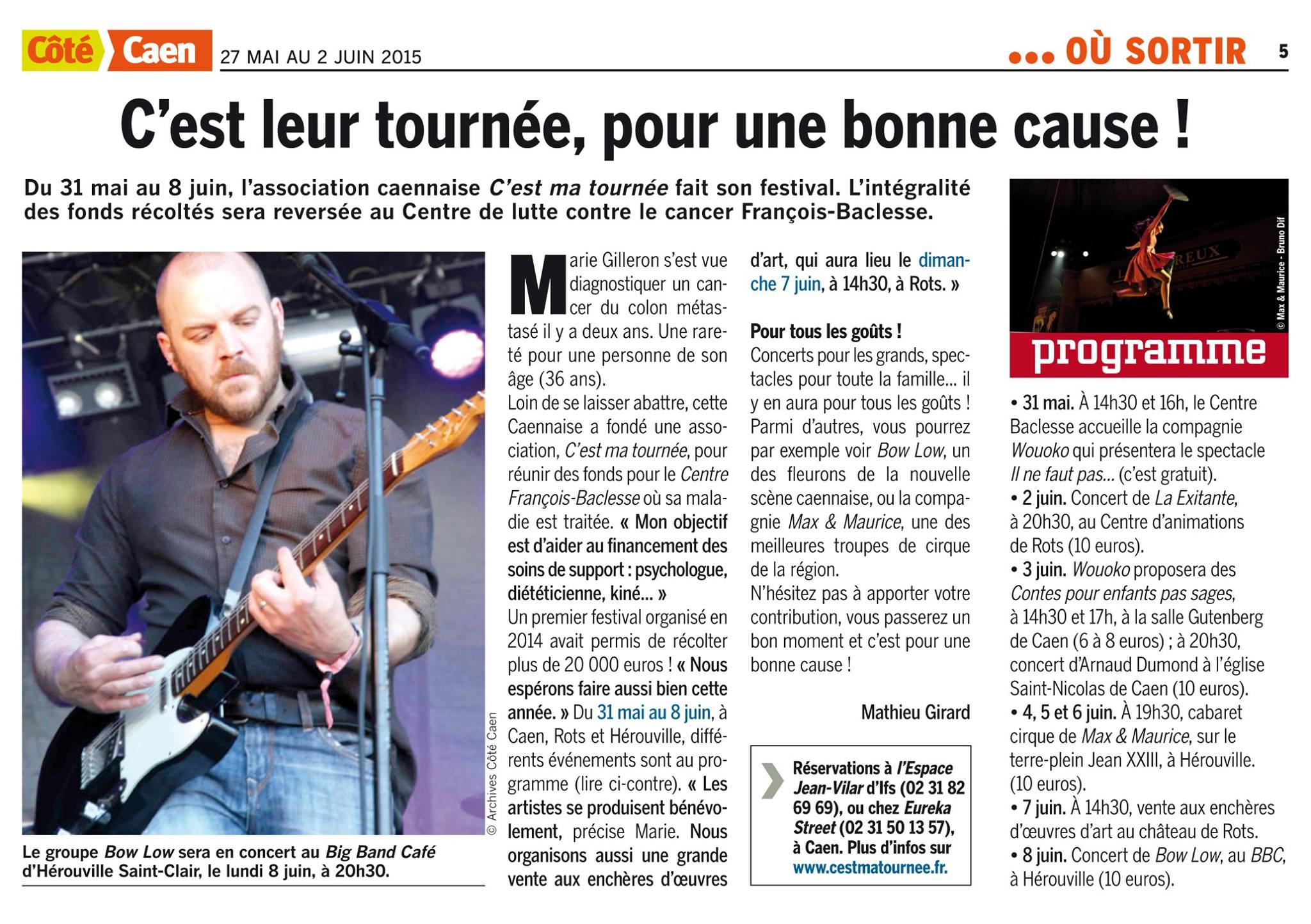 Côté Caen 27 MAI AU 2 JUIN 2015

••• OÙ SORTIR 5

C'est leur tournée, pour une bonne cause !

Du 31 mai au 8 juin, l'association caennaise C'est ma tournée fait son festival. L'intégralité des fonds récoltés sera reversée au Centre de lutte contre le cancer François-Baclesse.

© Archives Côté Caen

Le groupe Bow Low sera en concert au Big Band Café d'Hérouville Saint-Clair, le lundi 8 juin, à 20h30.

Marie Gilleron s'est vue diagnostiquer un cancer du colon métastasé il y a deux ans. Une rareté pour une personne de son âge (36 ans).

Loin de se laisser abattre, cette Caennaise a fondé une association, C'est ma tournée, pour réunir des fonds pour le Centre François-Baclesse où sa maladie est traitée. « Mon objectif est d'aider au financement des soins de support : psychologue, diététicienne, kiné... »

Un premier festival organisé en 2014 avait permis de récolter plus de 20 000 euros ! « Nous espérons faire aussi bien cette année. » Du 31 mai au 8 juin, à Caen, Rots et Hérouville, différents événements sont au programme (lire ci-contre). « Les artistes se produisent bénévolement, précise Marie. Nous organisons aussi une grande vente aux enchères d'œuvres d'art, qui aura lieu le dimanche 7 juin, à 14h30, à Rots. »

Pour tous les goûts !

Concerts pour les grands, spectacles pour toute la famille... il y en aura pour tous les goûts ! Parmi d'autres, vous pourrez par exemple voir Bow Low, un des fleurons de la nouvelle scène caennaise, ou la compagnie Max & Maurice, une des meilleures troupes de cirque de la région.

N'hésitez pas à apporter votre contribution, vous passerez un bon moment et c'est pour une bonne cause !

Mathieu Girard

Réservations à l'Espace Jean-Vilar d'Ifs (02 31 82 69 69), ou chez Eureka Street (02 31 50 13 57), à Caen. Plus d'infos sur www.cestmatournee.fr.

© Max & Maurice - Bruno Dif

programme

• 31 mai. À 14h30 et 16h, le Centre Baclesse accueille la compagnie Wouoko qui présentera le spectacle Il ne faut pas... (c'est gratuit).
• 2 juin. Concert de La Exitante, à 20h30, au Centre d'animations de Rots (10 euros).
• 3 juin. Wouoko proposera des Contes pour enfants pas sages, à 14h30 et 17h, à la salle Gutenberg de Caen (6 à 8 euros) ; à 20h30, concert d'Arnaud Dumond à l'église Saint-Nicolas de Caen (10 euros).
• 4, 5 et 6 juin. À 19h30, cabaret cirque de Max & Maurice, sur le terre-plein Jean XXIII, à Hérouville. (10 euros).
• 7 juin. À 14h30, vente aux enchères d'œuvres d'art au château de Rots.
• 8 juin. Concert de Bow Low, au BBC, à Hérouville (10 euros).